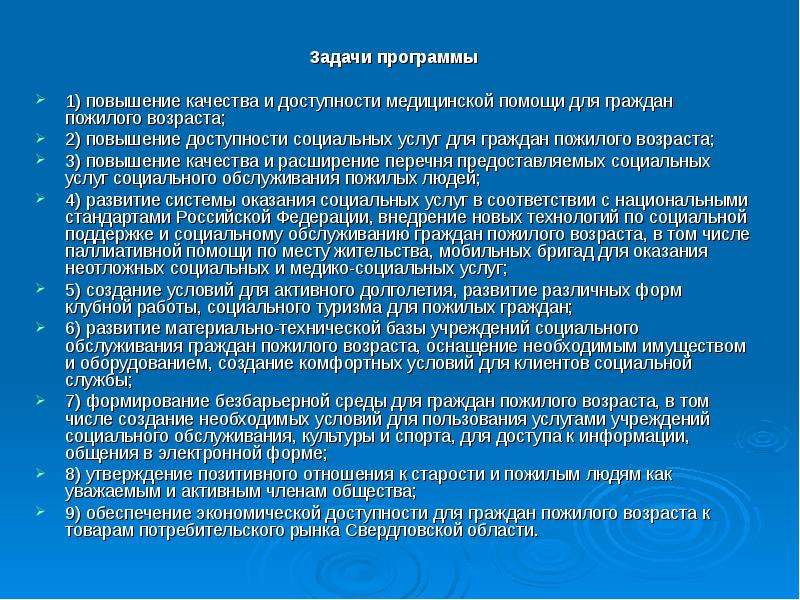 Задачи программы

1) повышение качества и доступности медицинской помощи для граждан пожилого возраста;

2) повышение доступности социальных услуг для граждан пожилого возраста;

3) повышение качества и расширение перечня предоставляемых социальных услуг социального обслуживания пожилых людей;

4) развитие системы оказания социальных услуг в соответствии с национальными стандартами Российской Федерации, внедрение новых технологий по социальной поддержке и социальному обслуживанию граждан пожилого возраста, в том числе паллиативной помощи по месту жительства, мобильных бригад для оказания неотложных социальных и медико-социальных услуг;

5) создание условий для активного долголетия, развитие различных форм клубной работы, социального туризма для пожилых граждан;

6) развитие материально-технической базы учреждений социального обслуживания граждан пожилого возраста, оснащение необходимым имуществом и оборудованием, создание комфортных условий для клиентов социальной службы;

7) формирование безбарьерной среды для граждан пожилого возраста, в том числе создание необходимых условий для пользования услугами учреждений социального обслуживания, культуры и спорта, для доступа к информации, общения в электронной форме;

8) утверждение позитивного отношения к старости и пожилым людям как уважаемым и активным членам общества;

9) обеспечение экономической доступности для граждан пожилого возраста к товарам потребительского рынка Свердловской области.